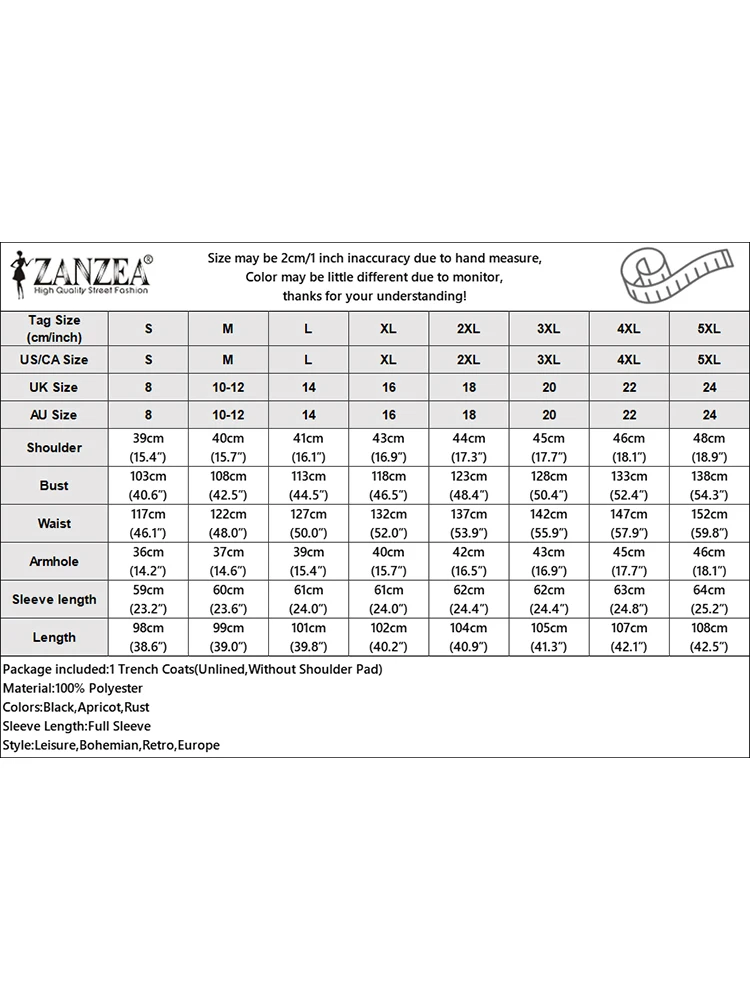 ZANZEA®
High Quality Street Fashion

Size may be 2cm/1 inch inaccuracy due to hand measure, Color may be little different due to monitor, thanks for your understanding!

| Tag Size (cm/inch) | S | M | L | XL | 2XL | 3XL | 4XL | 5XL |
|---|---|---|---|---|---|---|---|---|
| US/CA Size | S | M | L | XL | 2XL | 3XL | 4XL | 5XL |
| UK Size | 8 | 10-12 | 14 | 16 | 18 | 20 | 22 | 24 |
| AU Size | 8 | 10-12 | 14 | 16 | 18 | 20 | 22 | 24 |
| Shoulder | 39cm (15.4") | 40cm (15.7") | 41cm (16.1") | 43cm (16.9") | 44cm (17.3") | 45cm (17.7") | 46cm (18.1") | 48cm (18.9") |
| Bust | 103cm (40.6") | 108cm (42.5") | 113cm (44.5") | 118cm (46.5") | 123cm (48.4") | 128cm (50.4") | 133cm (52.4") | 138cm (54.3") |
| Waist | 117cm (46.1") | 122cm (48.0") | 127cm (50.0") | 132cm (52.0") | 137cm (53.9") | 142cm (55.9") | 147cm (57.9") | 152cm (59.8") |
| Armhole | 36cm (14.2") | 37cm (14.6") | 39cm (15.4") | 40cm (15.7") | 42cm (16.5") | 43cm (16.9") | 45cm (17.7") | 46cm (18.1") |
| Sleeve length | 59cm (23.2") | 60cm (23.6") | 61cm (24.0") | 61cm (24.0") | 62cm (24.4") | 62cm (24.4") | 63cm (24.8") | 64cm (25.2") |
| Length | 98cm (38.6") | 99cm (39.0") | 101cm (39.8") | 102cm (40.2") | 104cm (40.9") | 105cm (41.3") | 107cm (42.1") | 108cm (42.5") |

Package included:1 Trench Coats(Unlined,Without Shoulder Pad)
Material:100% Polyester
Colors:Black,Apricot,Rust
Sleeve Length:Full Sleeve
Style:Leisure,Bohemian,Retro,Europe